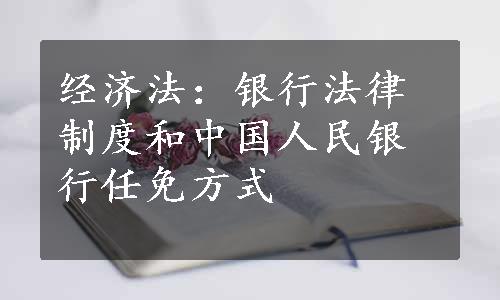 经济法：银行法律制度和中国人民银行任免方式